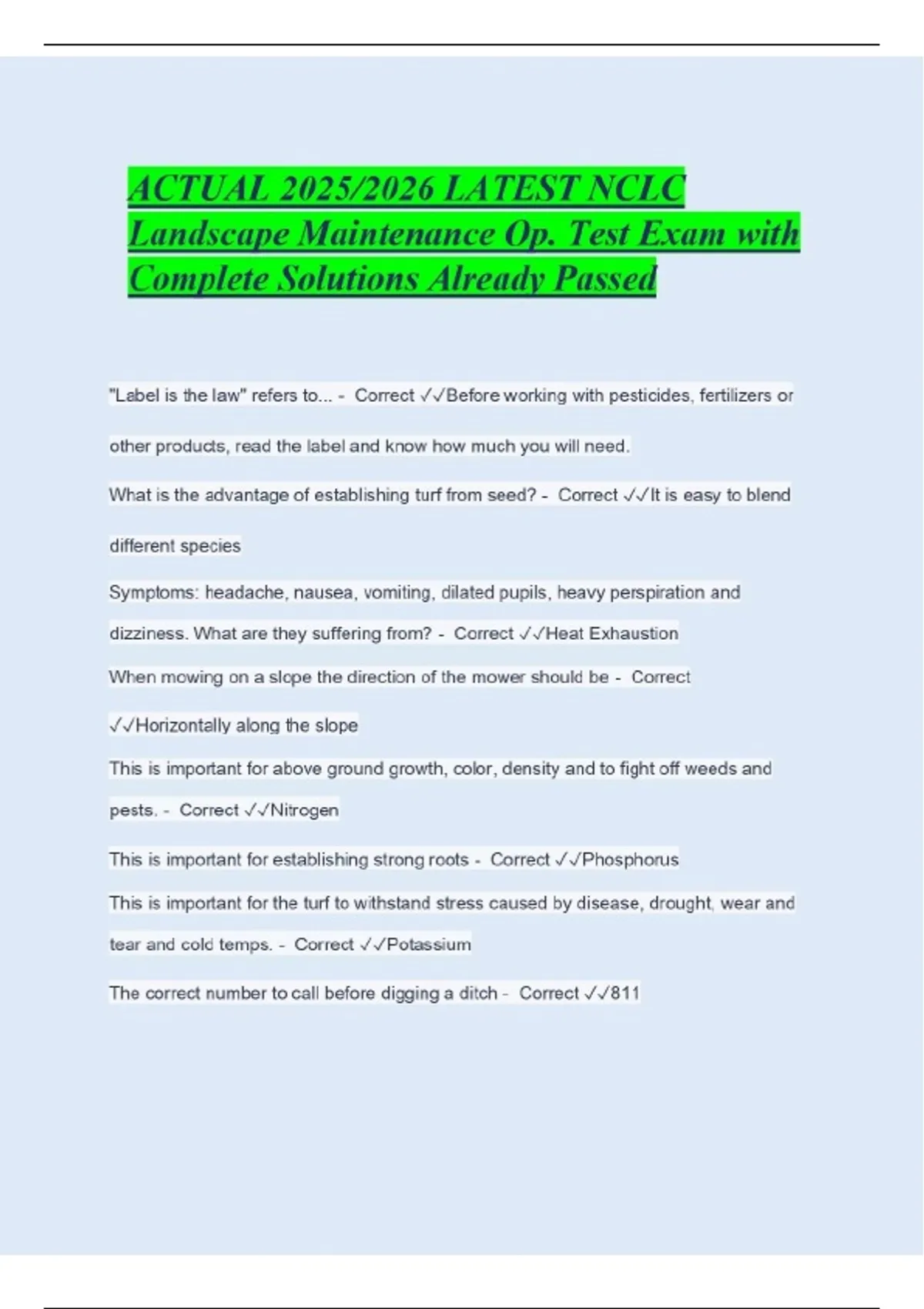 ACTUAL 2025/2026 LATEST NCLC Landscape Maintenance Op. Test Exam with Complete Solutions Already Passed

"Label is the law" refers to... - Correct ✓✓Before working with pesticides, fertilizers or other products, read the label and know how much you will need.

What is the advantage of establishing turf from seed? - Correct ✓✓It is easy to blend different species

Symptoms: headache, nausea, vomiting, dilated pupils, heavy perspiration and dizziness. What are they suffering from? - Correct ✓✓Heat Exhaustion

When mowing on a slope the direction of the mower should be - Correct ✓✓Horizontally along the slope

This is important for above ground growth, color, density and to fight off weeds and pests. - Correct ✓✓Nitrogen

This is important for establishing strong roots - Correct ✓✓Phosphorus

This is important for the turf to withstand stress caused by disease, drought, wear and tear and cold temps. - Correct ✓✓Potassium

The correct number to call before digging a ditch - Correct ✓✓811